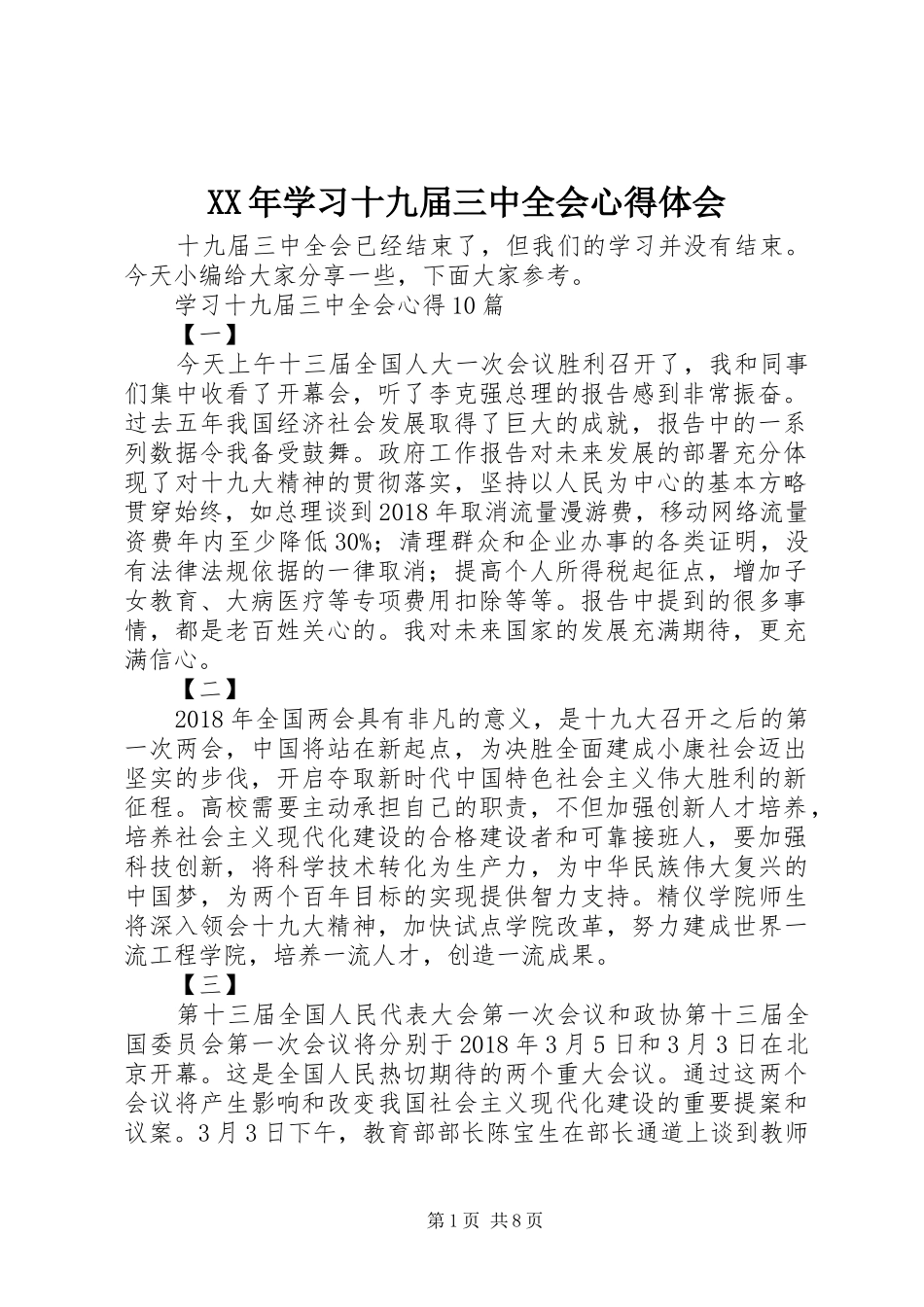 XX年学习十九届三中全会心得体会

十九届三中全会已经结束了，但我们的学习并没有结束。今天小编给大家分享一些，下面大家参考。

学习十九届三中全会心得10篇

【一】

今天上午十三届全国人大一次会议胜利召开了，我和同事们集中收看了开幕会，听了李克强总理的报告感到非常振奋。过去五年我国经济社会发展取得了巨大的成就，报告中的一系列数据令我备受鼓舞。政府工作报告对未来发展的部署充分体现了对十九大精神的贯彻落实，坚持以人民为中心的基本方略贯穿始终，如总理谈到2018年取消流量漫游费，移动网络流量资费年内至少降低30%；清理群众和企业办事的各类证明，没有法律法规依据的一律取消；提高个人所得税起征点，增加子女教育、大病医疗等专项费用扣除等等。报告中提到的很多事情，都是老百姓关心的。我对未来国家的发展充满期待，更充满信心。

【二】

2018年全国两会具有非凡的意义，是十九大召开之后的第一次两会，中国将站在新起点，为决胜全面建成小康社会迈出坚实的步伐，开启夺取新时代中国特色社会主义伟大胜利的新征程。高校需要主动承担自己的职责，不但加强创新人才培养，培养社会主义现代化建设的合格建设者和可靠接班人，要加强科技创新，将科学技术转化为生产力，为中华民族伟大复兴的中国梦，为两个百年目标的实现提供智力支持。精仪学院师生将深入领会十九大精神，加快试点学院改革，努力建成世界一流工程学院，培养一流人才，创造一流成果。

【三】

第十三届全国人民代表大会第一次会议和政协第十三届全国委员会第一次会议将分别于2018年3月5日和3月3日在北京开幕。这是全国人民热切期待的两个重大会议。通过这两个会议将产生影响和改变我国社会主义现代化建设的重要提案和议案。3月3日下午，教育部部长陈宝生在部长通道上谈到教师

第1页 共8页